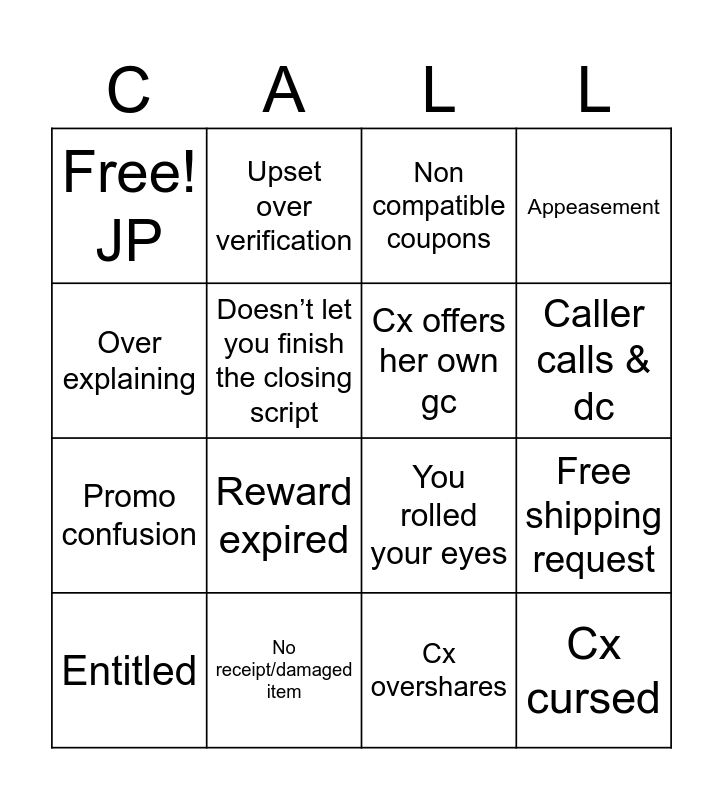 | C | A | L | L |
|---|---|---|---|
| Free! JP | Upset over verification | Non compatible coupons | Appeasement |
| Over explaining | Doesn't let you finish the closing script | Cx offers her own gc | Caller calls & dc |
| Promo confusion | Reward expired | You rolled your eyes | Free shipping request |
| Entitled | No receipt/damaged item | Cx overshares | Cx cursed |